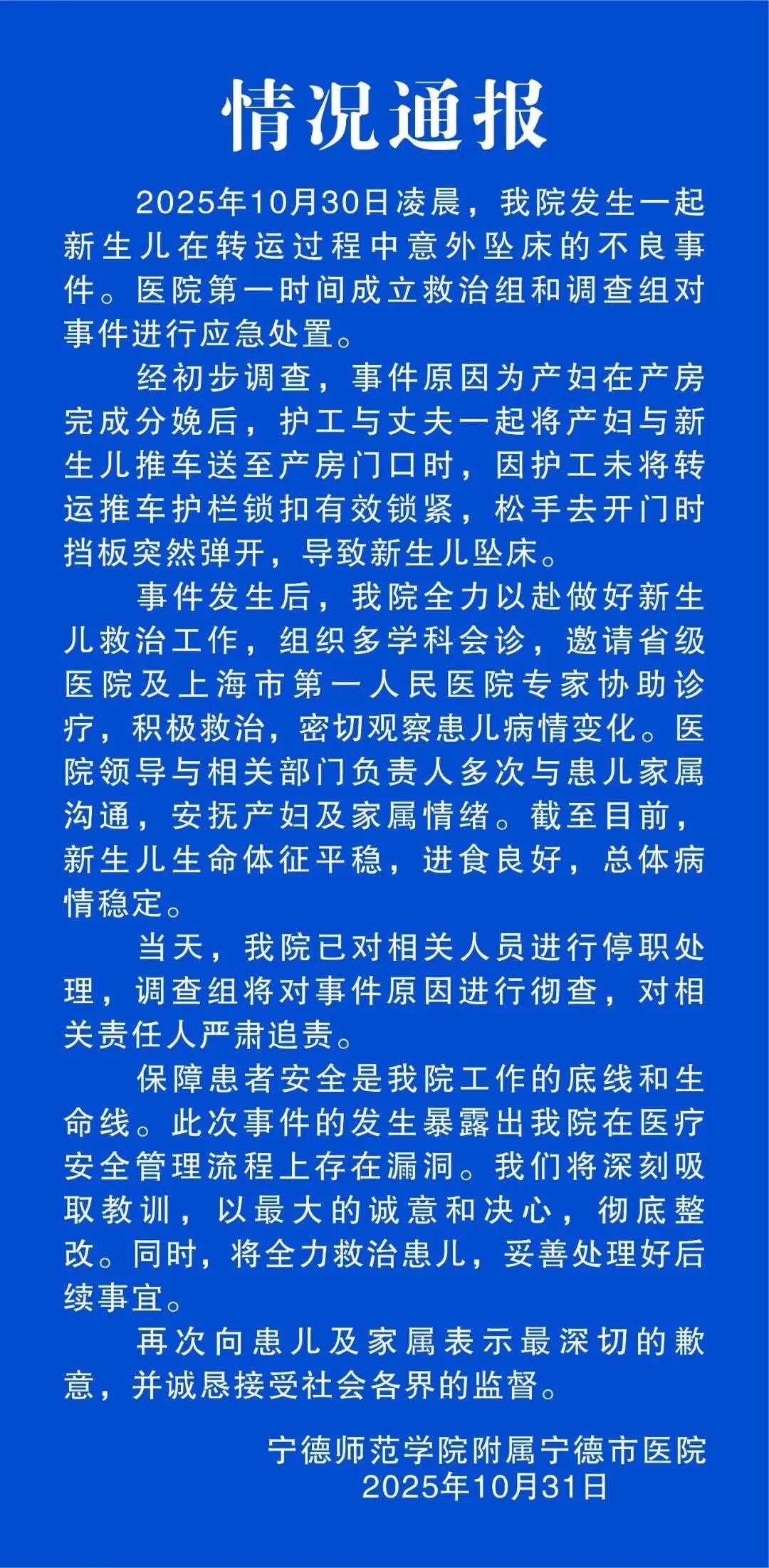 情况通报

2025年10月30日凌晨，我院发生一起新生儿在转运过程中意外坠床的不良事件。医院第一时间成立救治组和调查组对事件进行应急处置。

经初步调查，事件原因为产妇在产房完成分娩后，护工与丈夫一起将产妇与新生儿推车送至产房门口时，因护工未将转运推车护栏锁扣有效锁紧，松手去开门时挡板突然弹开，导致新生儿坠床。

事件发生后，我院全力以赴做好新生儿救治工作，组织多学科会诊，邀请省级医院及上海市第一人民医院专家协助诊疗，积极救治，密切观察患儿病情变化。医院领导与相关部门负责人多次与患儿家属沟通，安抚产妇及家属情绪。截至目前，新生儿生命体征平稳，进食良好，总体病情稳定。

当天，我院已对相关人员进行停职处理，调查组将对事件原因进行彻查，对相关责任人严肃追责。

保障患者安全是我院工作的底线和生命线。此次事件的发生暴露出我院在医疗安全管理流程上存在漏洞。我们将深刻吸取教训，以最大的诚意和决心，彻底整改。同时，将全力救治患儿，妥善处理好后续事宜。

再次向患儿及家属表示最深切的歉意，并诚恳接受社会各界的监督。

宁德师范学院附属宁德市医院
2025年10月31日